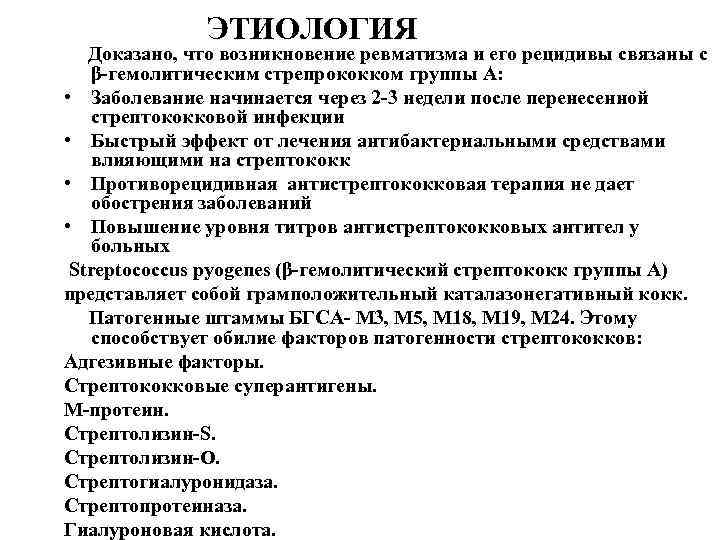 ЭТИОЛОГИЯ

Доказано, что возникновение ревматизма и его рецидивы связаны с β-гемолитическим стрепрококком группы А:

• Заболевание начинается через 2-3 недели после перенесенной стрептококковой инфекции
• Быстрый эффект от лечения антибактериальными средствами влияющими на стрептококк
• Противорецидивная антистрептококковая терапия не дает обострения заболеваний
• Повышение уровня титров антистрептококковых антител у больных

Streptococcus pyogenes (β-гемолитический стрептококк группы А) представляет собой грамположительный каталазонегативный кокк.

Патогенные штаммы БГСА- М3, М5, М18, М19, М24. Этому способствует обилие факторов патогенности стрептококков:

Адгезивные факторы.
Стрептококковые суперантигены.
М-протеин.
Стрептолизин-S.
Стрептолизин-О.
Стрептогиалуронидаза.
Стрептопротеиназа.
Гиалуроновая кислота.